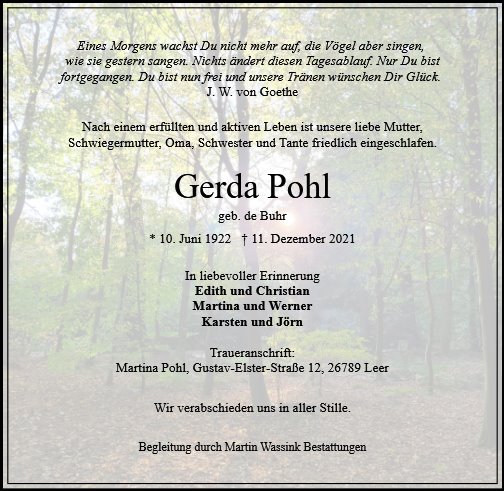 Eines Morgens wachst Du nicht mehr auf, die Vögel aber singen, wie sie gestern sangen. Nichts ändert diesen Tagesablauf. Nur Du bist fortgegangen. Du bist nun frei und unsere Tränen wünschen Dir Glück.
J. W. von Goethe

Nach einem erfüllten und aktiven Leben ist unsere liebe Mutter, Schwiegermutter, Oma, Schwester und Tante friedlich eingeschlafen.

Gerda Pohl

geb. de Buhr

* 10. Juni 1922 † 11. Dezember 2021

In liebevoller Erinnerung
Edith und Christian
Martina und Werner
Karsten und Jörn

Traueranschrift:
Martina Pohl, Gustav-Elster-Straße 12, 26789 Leer

Wir verabschieden uns in aller Stille.

Begleitung durch Martin Wassink Bestattungen